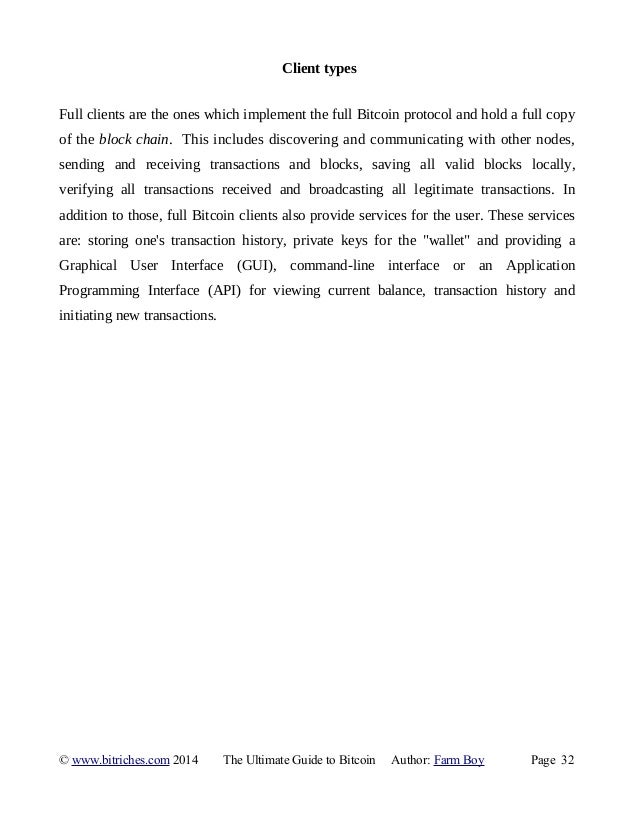 Client types

Full clients are the ones which implement the full Bitcoin protocol and hold a full copy of the block chain. This includes discovering and communicating with other nodes, sending and receiving transactions and blocks, saving all valid blocks locally, verifying all transactions received and broadcasting all legitimate transactions. In addition to those, full Bitcoin clients also provide services for the user. These services are: storing one's transaction history, private keys for the "wallet" and providing a Graphical User Interface (GUI), command-line interface or an Application Programming Interface (API) for viewing current balance, transaction history and initiating new transactions.

© www.bitriches.com 2014 The Ultimate Guide to Bitcoin Author: Farm Boy Page 32